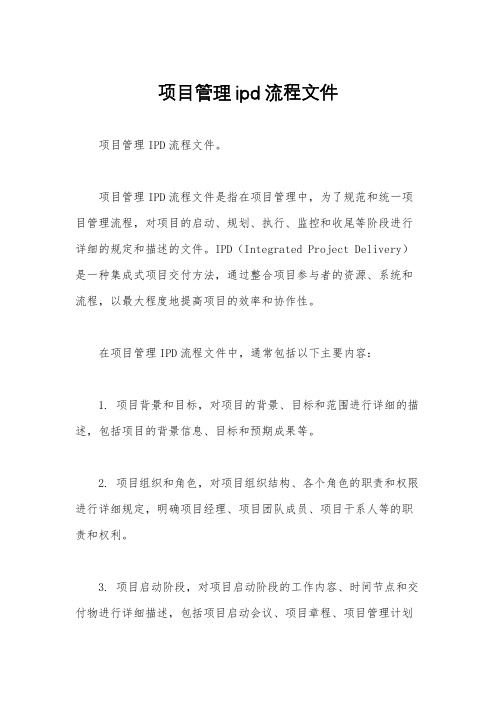 项目管理 ipd 流程文件

项目管理 IPD 流程文件。

项目管理 IPD 流程文件是指在项目管理中，为了规范和统一项目管理流程，对项目的启动、规划、执行、监控和收尾等阶段进行详细的规定和描述的文件。IPD（Integrated Project Delivery）是一种集成式项目交付方法，通过整合项目参与者的资源、系统和流程，以最大程度地提高项目的效率和协作性。

在项目管理 IPD 流程文件中，通常包括以下主要内容：

1. 项目背景和目标，对项目的背景、目标和范围进行详细的描述，包括项目的背景信息、目标和预期成果等。

2. 项目组织和角色，对项目组织结构、各个角色的职责和权限进行详细规定，明确项目经理、项目团队成员、项目干系人等的职责和权利。

3. 项目启动阶段，对项目启动阶段的工作内容、时间节点和交付物进行详细描述，包括项目启动会议、项目章程、项目管理计划